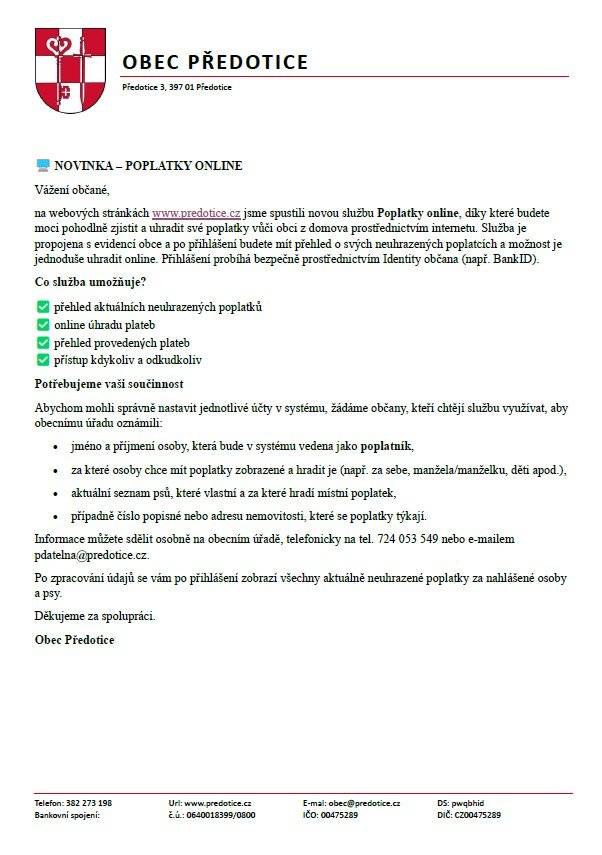 OBEC PŘEDOTICE

Předotice 3, 397 01 Předotice

NOVINKA – POPLATKY ONLINE

Vážení občané,

na webových stránkách www.predotice.cz jsme spustili novou službu Poplatky online, díky které budete moci pohodlně zjistit a uhradit své poplatky vůči obci z domova prostřednictvím internetu. Služba je propojena s evidencí obce a po přihlášení budete mít přehled o svých neuhrazených poplatcích a možnost je jednoduše uhradit online. Přihlášení probíhá bezpečně prostřednictvím Identity občana (např. BankID).

Co služba umožňuje?

☑ přehled aktuálních neuhrazených poplatků
☑ online úhradu plateb
☑ přehled provedených plateb
☑ přístup kdykoliv a odkudkoliv

Potřebujeme vaši součinnost

Abychom mohli správně nastavit jednotlivé účty v systému, žádáme občany, kteří chtějí službu využívat, aby obecnímu úřadu oznámili:

• jméno a příjmení osoby, která bude v systému vedena jako poplatník,
• za které osoby chce mít poplatky zobrazené a hradit je (např. za sebe, manžela/manželku, děti apod.),
• aktuální seznam psů, které vlastní a za které hradí místní poplatek,
• případně číslo popisné nebo adresu nemovitosti, které se poplatky týkají.

Informace můžete sdělit osobně na obecním úřadě, telefonicky na tel. 724 053 549 nebo e-mailem pdatelna@predotice.cz.

Po zpracování údajů se vám po přihlášení zobrazí všechny aktuálně neuhrazené poplatky za nahlášené osoby a psy.

Děkujeme za spolupráci.

Obec Předotice

Telefon: 382 273 198
Bankovní spojení:

Url: www.predotice.cz
č.ú.: 0640018399/0800

E-mail: obec@predotice.cz
IČO: 00475289

DS: pwqbhid
DIČ: CZ00475289